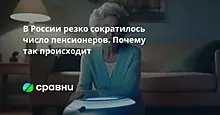 В России резко сократилось число пенсионеров. Почему так происходит

сравни